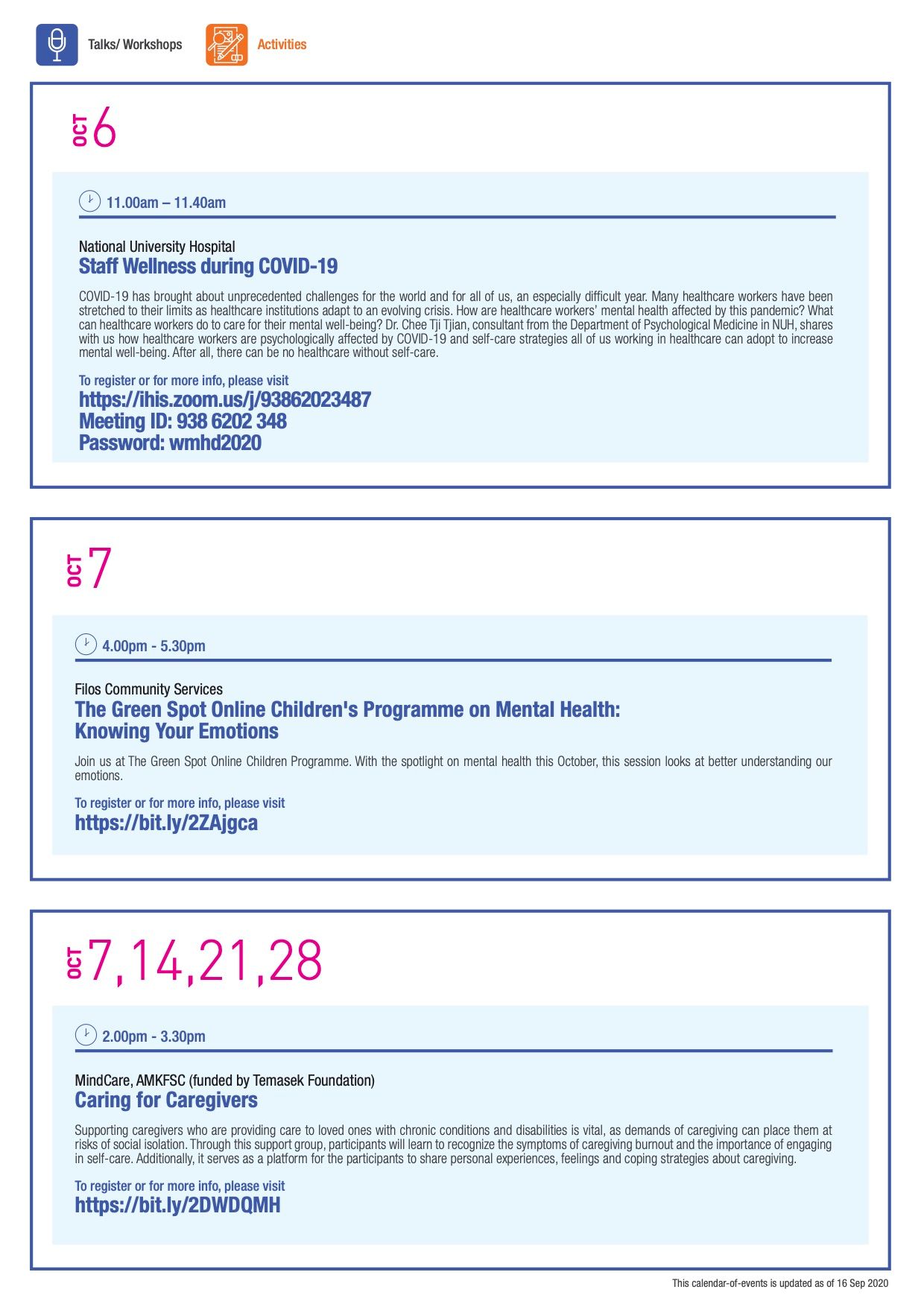 Talks/ Workshops

Activities

OCT 6

11.00am – 11.40am

National University Hospital
Staff Wellness during COVID-19

COVID-19 has brought about unprecedented challenges for the world and for all of us, an especially difficult year. Many healthcare workers have been stretched to their limits as healthcare institutions adapt to an evolving crisis. How are healthcare workers' mental health affected by this pandemic? What can healthcare workers do to care for their mental well-being? Dr. Chee Tji Tjian, consultant from the Department of Psychological Medicine in NUH, shares with us how healthcare workers are psychologically affected by COVID-19 and self-care strategies all of us working in healthcare can adopt to increase mental well-being. After all, there can be no healthcare without self-care.

To register or for more info, please visit
https://ihis.zoom.us/j/93862023487
Meeting ID: 938 6202 348
Password: wmhd2020

OCT 7

4.00pm - 5.30pm

Filos Community Services
The Green Spot Online Children's Programme on Mental Health: Knowing Your Emotions

Join us at The Green Spot Online Children Programme. With the spotlight on mental health this October, this session looks at better understanding our emotions.

To register or for more info, please visit
https://bit.ly/2ZAjgca

OCT 7,14,21,28

2.00pm - 3.30pm

MindCare, AMKFSC (funded by Temasek Foundation)
Caring for Caregivers

Supporting caregivers who are providing care to loved ones with chronic conditions and disabilities is vital, as demands of caregiving can place them at risks of social isolation. Through this support group, participants will learn to recognize the symptoms of caregiving burnout and the importance of engaging in self-care. Additionally, it serves as a platform for the participants to share personal experiences, feelings and coping strategies about caregiving.

To register or for more info, please visit
https://bit.ly/2DWDQMH

This calendar-of-events is updated as of 16 Sep 2020